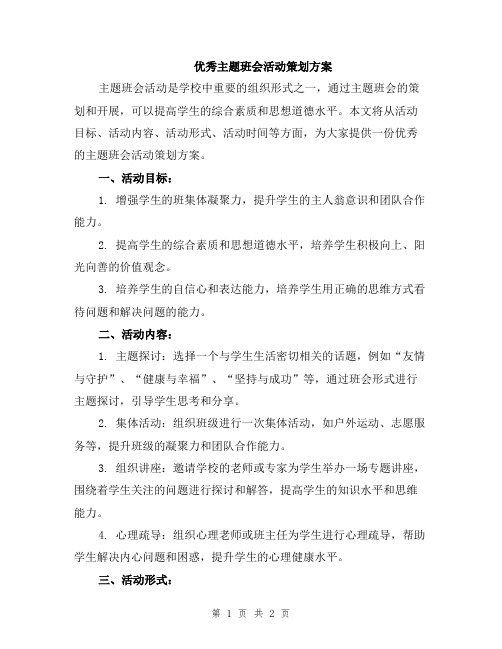 优秀主题班会活动策划方案

主题班会活动是学校中重要的组织形式之一，通过主题班会的策划和开展，可以提高学生的综合素质和思想道德水平。本文将从活动目标、活动内容、活动形式、活动时间等方面，为大家提供一份优秀的主题班会活动策划方案。

一、活动目标：

1. 增强学生的班集体凝聚力，提升学生的主人翁意识和团队合作能力。

2. 提高学生的综合素质和思想道德水平，培养学生积极向上、阳光向善的价值观念。

3. 培养学生的自信心和表达能力，培养学生用正确的思维方式看待问题和解决问题的能力。

二、活动内容：

1. 主题探讨：选择一个与学生生活密切相关的话题，例如“友情与守护”、“健康与幸福”、“坚持与成功”等，通过班会形式进行主题探讨，引导学生思考和分享。

2. 集体活动：组织班级进行一次集体活动，如户外运动、志愿服务等，提升班级的凝聚力和团队合作能力。

3. 组织讲座：邀请学校的老师或专家为学生举办一场专题讲座，围绕着学生关注的问题进行探讨和解答，提高学生的知识水平和思维能力。

4. 心理疏导：组织心理老师或班主任为学生进行心理疏导，帮助学生解决内心问题和困惑，提升学生的心理健康水平。

三、活动形式：

第 1 页 共 2 页